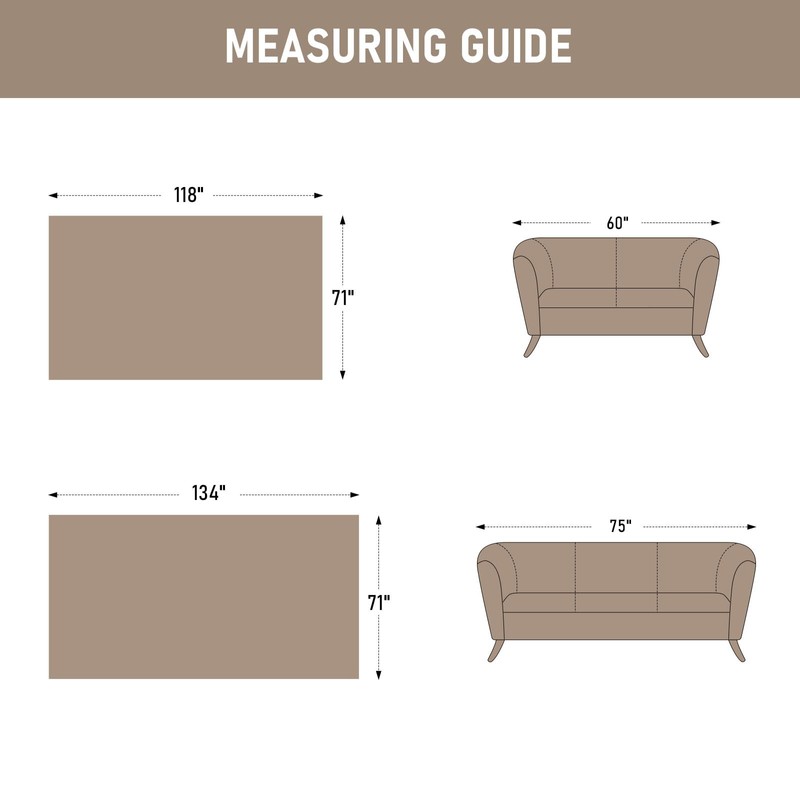 MEASURING GUIDE

118"

71"

60"

134"

71"

75"